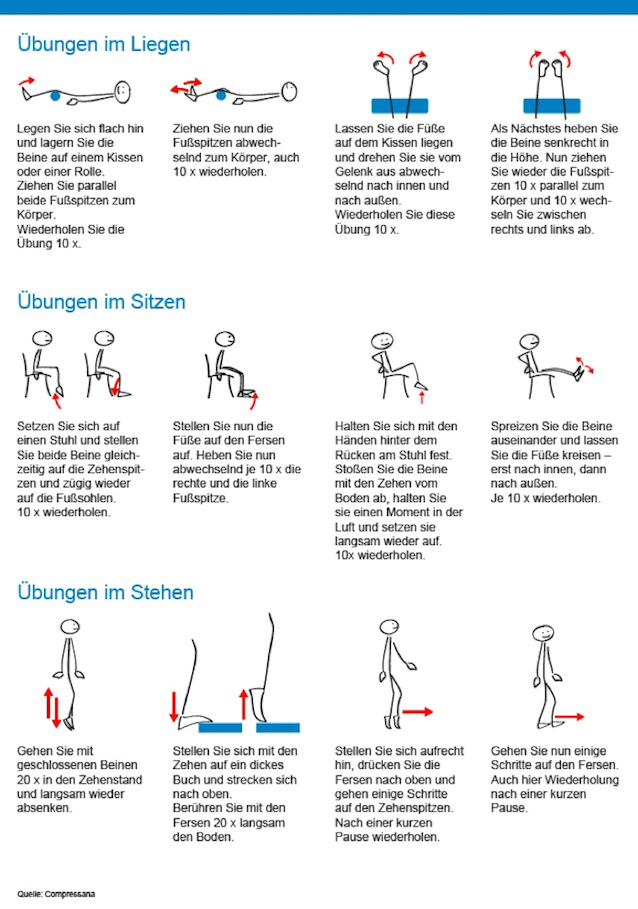 Übungen im Liegen

Legen Sie sich flach hin und lagern Sie die Beine auf einem Kissen oder einer Rolle. Ziehen Sie parallel beide Fußspitzen zum Körper. Wiederholen Sie die Übung 10 x.

Ziehen Sie nun die Fußspitzen abwechselnd zum Körper, auch 10 x wiederholen.

Lassen Sie die Füße auf dem Kissen liegen und drehen Sie sie vom Gelenk aus abwechselnd nach innen und nach außen. Wiederholen Sie diese Übung 10 x.

Als Nächstes heben Sie die Beine senkrecht in die Höhe. Nun ziehen Sie wieder die Fußspitzen 10 x parallel zum Körper und 10 x wechseln Sie zwischen rechts und links ab.

Übungen im Sitzen

Setzen Sie sich auf einen Stuhl und stellen Sie beide Beine gleichzeitig auf die Zehenspitzen und zügig wieder auf die Fußsohlen. 10 x wiederholen.

Stellen Sie nun die Füße auf den Fersen auf. Heben Sie nun abwechselnd je 10 x die rechte und die linke Fußspitze.

Halten Sie sich mit den Händen hinter dem Rücken am Stuhl fest. Stoßen Sie die Beine mit den Zehen vom Boden ab, halten Sie sie einen Moment in der Luft und setzen sie langsam wieder auf. 10x wiederholen.

Spreizen Sie die Beine auseinander und lassen Sie die Füße kreisen – erst nach innen, dann nach außen. Je 10 x wiederholen.

Übungen im Stehen

Gehen Sie mit geschlossenen Beinen 20 x in den Zehenstand und langsam wieder absenken.

Stellen Sie sich mit den Zehen auf ein dickes Buch und strecken sich nach oben. Berühren Sie mit den Fersen 20 x langsam den Boden.

Stellen Sie sich aufrecht hin, drücken Sie die Fersen nach oben und gehen einige Schritte auf den Zehenspitzen. Nach einer kurzen Pause wiederholen.

Gehen Sie nun einige Schritte auf den Fersen. Auch hier Wiederholung nach einer kurzen Pause.

Quelle: Compressana